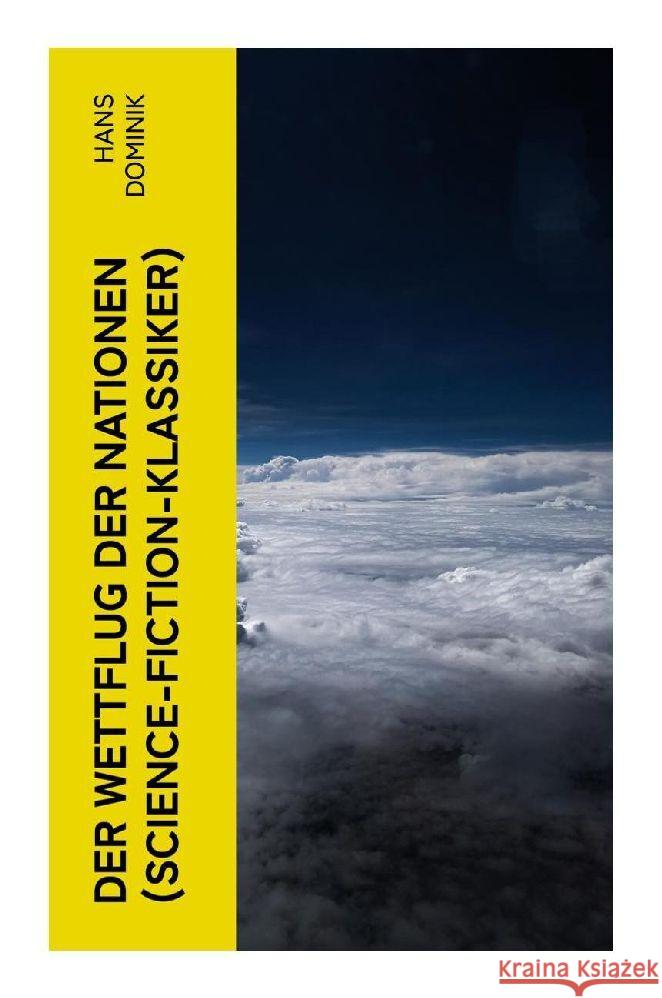 HANS DOMINIK

DER WETTFLUG DER NATIONEN (SCIENCE-FICTION-KLASSIKER)